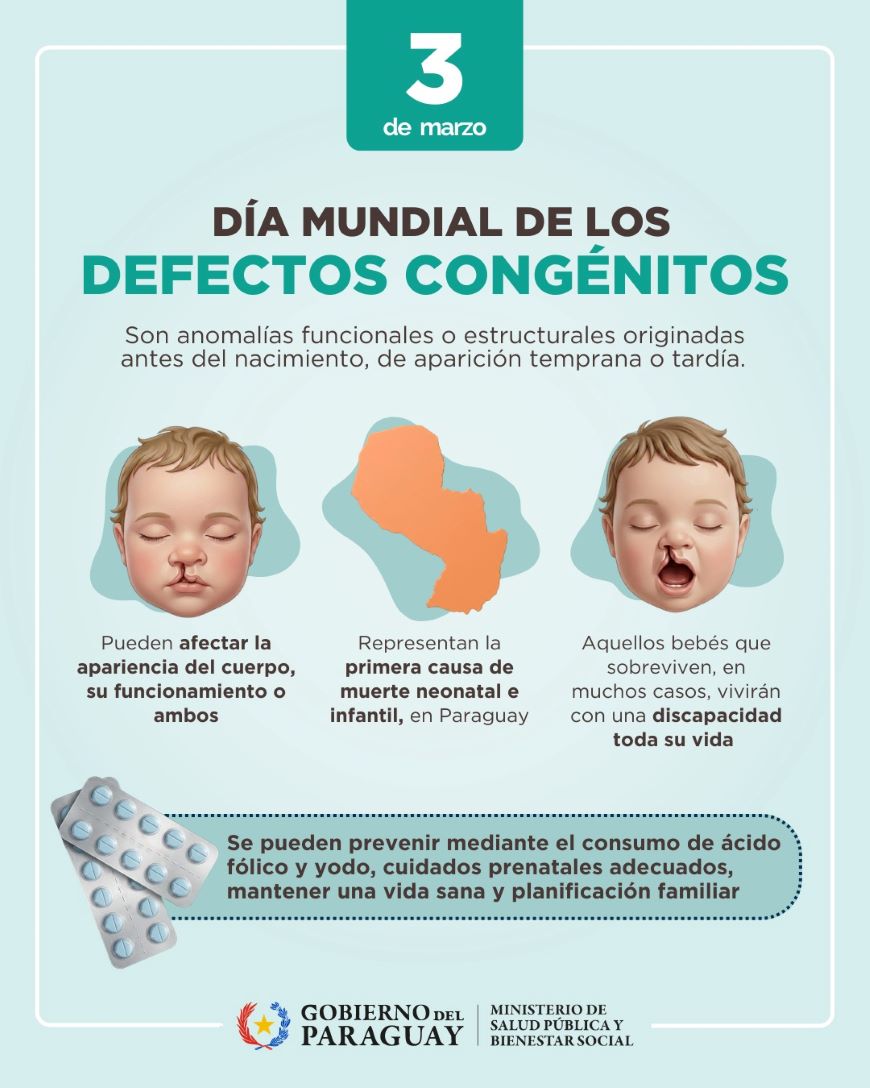 3
de marzo

DÍA MUNDIAL DE LOS
DEFECTOS CONGÉNITOS

Son anomalías funcionales o estructurales originadas antes del nacimiento, de aparición temprana o tardía.

Pueden afectar la apariencia del cuerpo, su funcionamiento o ambos

Representan la primera causa de muerte neonatal e infantil, en Paraguay

Aquellos bebés que sobreviven, en muchos casos, vivirán con una discapacidad toda su vida

Se pueden prevenir mediante el consumo de ácido fólico y yodo, cuidados prenatales adecuados, mantener una vida sana y planificación familiar

GOBIERNO DEL
PARAGUAY

MINISTERIO DE
SALUD PÚBLICA Y
BIENESTAR SOCIAL